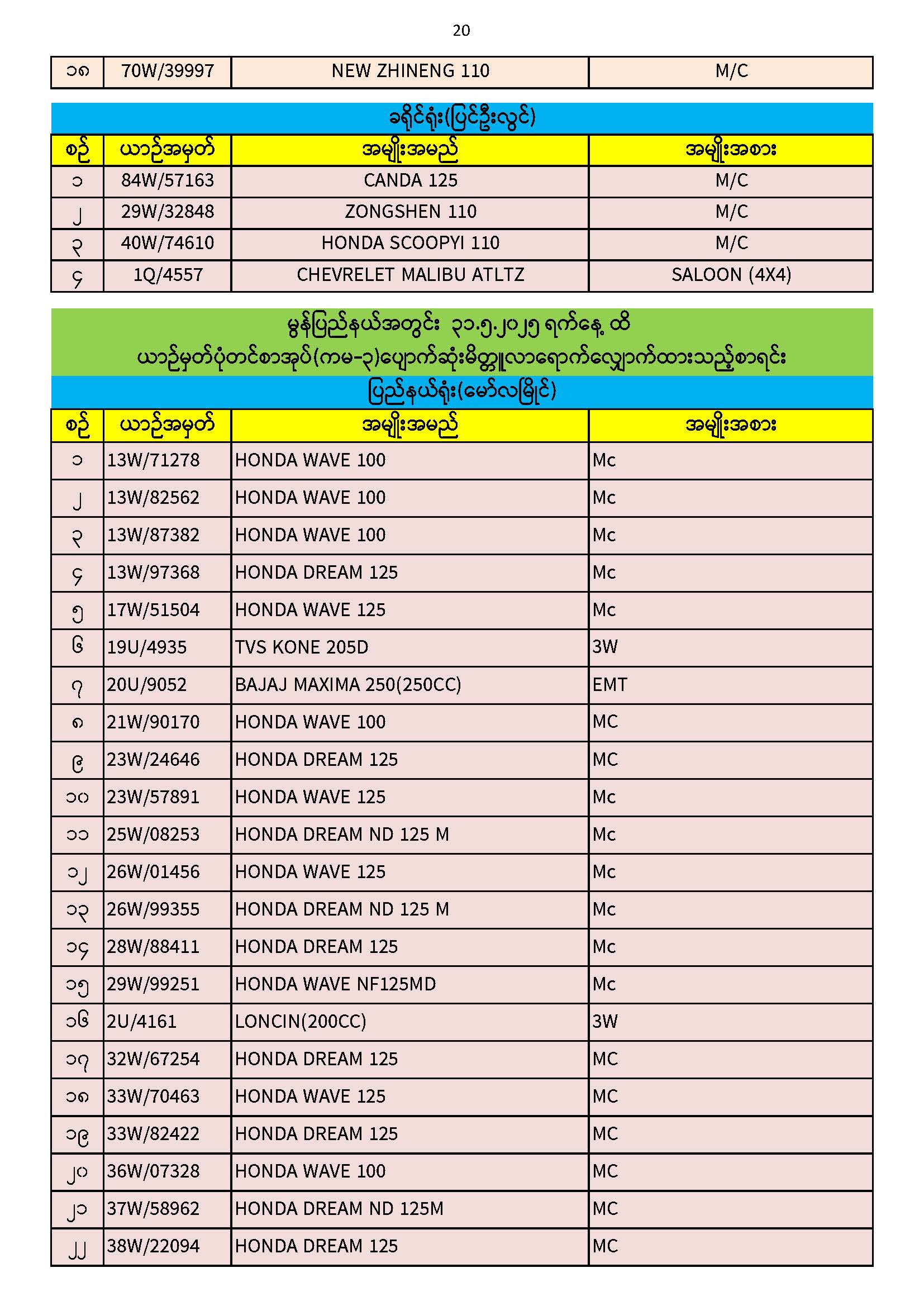 20

| ၁၈ | 70W/39997 | NEW ZHINENG 110 | M/C |
|---|---|---|---|

ခရိုင်ရုံး(ပြင်ဦးလွင်)

| စဉ် | ယာဉ်အမှတ် | အမျိုးအမည် | အမျိုးအစား |
|---|---|---|---|
| ၁ | 84W/57163 | CANDA 125 | M/C |
| ၂ | 29W/32848 | ZONGSHEN 110 | M/C |
| ၃ | 40W/74610 | HONDA SCOOPYI 110 | M/C |
| ၄ | 1Q/4557 | CHEVRELET MALIBU ATLTZ | SALOON (4X4) |

မွန်ပြည်နယ်အတွင်း ၃၁.၅.၂၀၂၅ ရက်နေ့ ထိ
ယာဉ်မှတ်ပုံတင်စာအုပ်(ကမ-၃)ပျောက်ဆုံးမိတ္တူလာရောက်လျှောက်ထားသည့်စာရင်း
ပြည်နယ်ရုံး(မော်လမြိုင်)

| စဉ် | ယာဉ်အမှတ် | အမျိုးအမည် | အမျိုးအစား |
|---|---|---|---|
| ၁ | 13W/71278 | HONDA WAVE 100 | Mc |
| ၂ | 13W/82562 | HONDA WAVE 100 | Mc |
| ၃ | 13W/87382 | HONDA WAVE 100 | Mc |
| ၄ | 13W/97368 | HONDA DREAM 125 | Mc |
| ၅ | 17W/51504 | HONDA WAVE 125 | Mc |
| ၆ | 19U/4935 | TVS KONE 205D | 3W |
| ၇ | 20U/9052 | BAJAJ MAXIMA 250(250CC) | EMT |
| ၈ | 21W/90170 | HONDA WAVE 100 | MC |
| ၉ | 23W/24646 | HONDA DREAM 125 | MC |
| ၁၀ | 23W/57891 | HONDA WAVE 125 | Mc |
| ၁၁ | 25W/08253 | HONDA DREAM ND 125 M | Mc |
| ၁၂ | 26W/01456 | HONDA WAVE 125 | Mc |
| ၁၃ | 26W/99355 | HONDA DREAM ND 125 M | Mc |
| ၁၄ | 28W/88411 | HONDA DREAM 125 | Mc |
| ၁၅ | 29W/99251 | HONDA WAVE NF125MD | Mc |
| ၁၆ | 2U/4161 | LONCIN(200CC) | 3W |
| ၁၇ | 32W/67254 | HONDA DREAM 125 | MC |
| ၁၈ | 33W/70463 | HONDA WAVE 125 | MC |
| ၁၉ | 33W/82422 | HONDA DREAM 125 | MC |
| ၂၀ | 36W/07328 | HONDA WAVE 100 | MC |
| ၂၁ | 37W/58962 | HONDA DREAM ND 125M | MC |
| ၂၂ | 38W/22094 | HONDA DREAM 125 | MC |